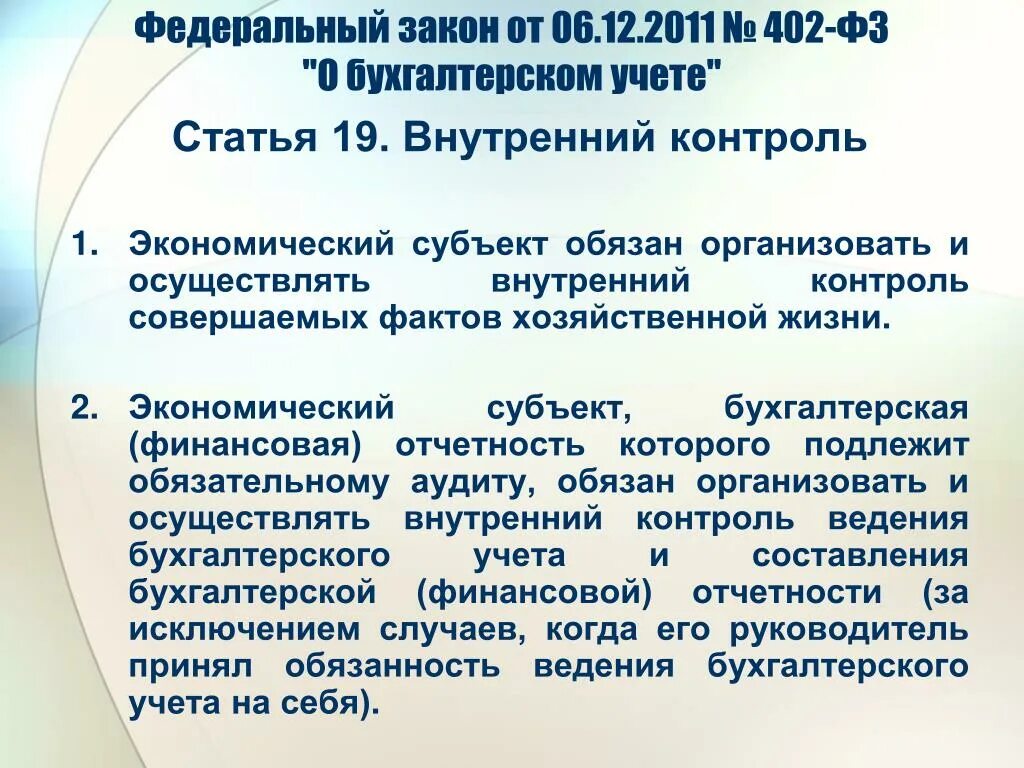 Федеральный закон от 06.12.2011 № 402-ФЗ "О бухгалтерском учете"

Статья 19. Внутренний контроль

1. Экономический субъект обязан организовать и осуществлять внутренний контроль совершаемых фактов хозяйственной жизни.

2. Экономический субъект, бухгалтерская (финансовая) отчетность которого подлежит обязательному аудиту, обязан организовать и осуществлять внутренний контроль ведения бухгалтерского учета и составления бухгалтерской (финансовой) отчетности (за исключением случаев, когда его руководитель принял обязанность ведения бухгалтерского учета на себя).